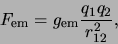 $F_{\mathrm{em}} = g_{\mathrm{em}} \frac{q_1 q_2}{r_{12}^2},$